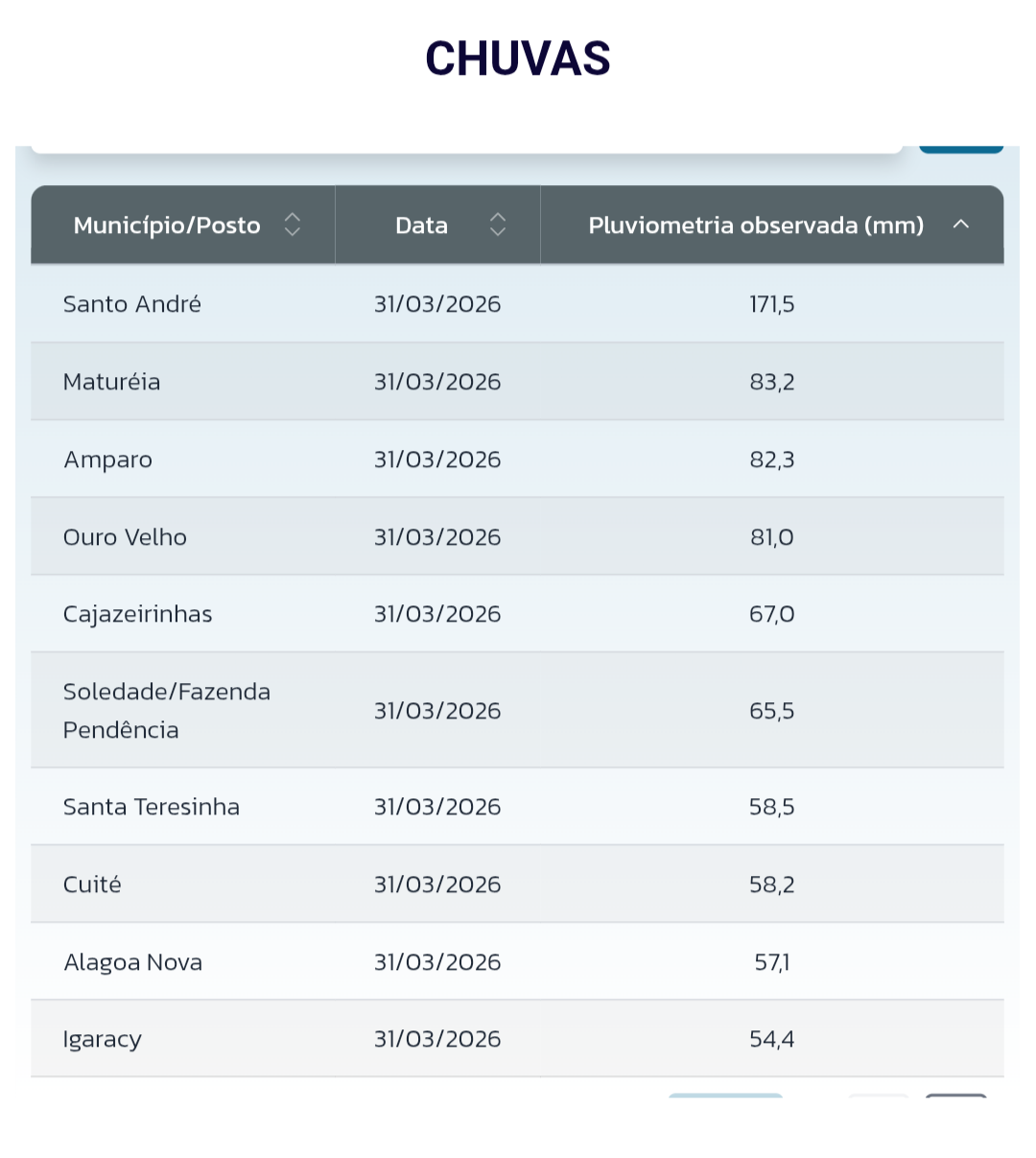 CHUVAS

| Município/Posto | Data | Pluviometria observada (mm) |
|---|---|---|
| Santo André | 31/03/2026 | 171,5 |
| Maturéia | 31/03/2026 | 83,2 |
| Amparo | 31/03/2026 | 82,3 |
| Ouro Velho | 31/03/2026 | 81,0 |
| Cajazeirinhas | 31/03/2026 | 67,0 |
| Soledade/Fazenda Pendência | 31/03/2026 | 65,5 |
| Santa Teresinha | 31/03/2026 | 58,5 |
| Cuité | 31/03/2026 | 58,2 |
| Alagoa Nova | 31/03/2026 | 57,1 |
| Igaracy | 31/03/2026 | 54,4 |